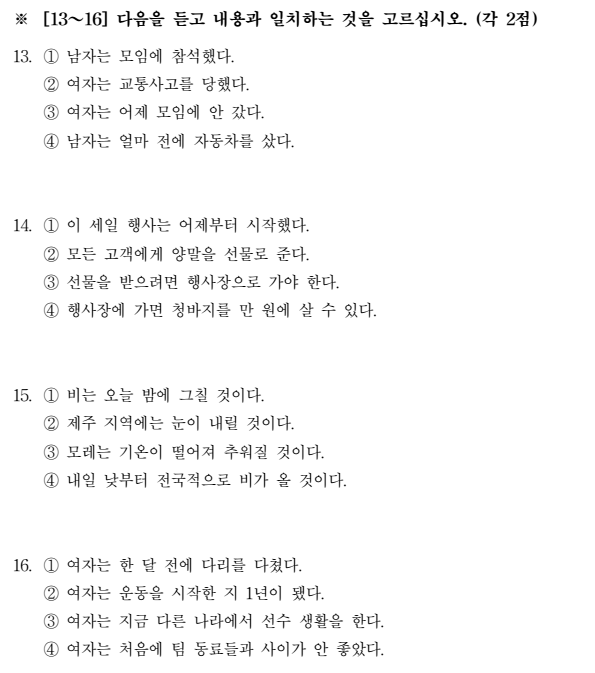 ※ [13～16] 다음을 듣고 내용과 일치하는 것을 고르십시오. (각 2점)

13. ① 남자는 모임에 참석했다.
② 여자는 교통사고를 당했다.
③ 여자는 어제 모임에 안 갔다.
④ 남자는 얼마 전에 자동차를 샀다.

14. ① 이 세일 행사는 어제부터 시작했다.
② 모든 고객에게 양말을 선물로 준다.
③ 선물을 받으려면 행사장으로 가야 한다.
④ 행사장에 가면 청바지를 만 원에 살 수 있다.

15. ① 비는 오늘 밤에 그칠 것이다.
② 제주 지역에는 눈이 내릴 것이다.
③ 모레는 기온이 떨어져 추워질 것이다.
④ 내일 낮부터 전국적으로 비가 올 것이다.

16. ① 여자는 한 달 전에 다리를 다쳤다.
② 여자는 운동을 시작한 지 1년이 됐다.
③ 여자는 지금 다른 나라에서 선수 생활을 한다.
④ 여자는 처음에 팀 동료들과 사이가 안 좋았다.